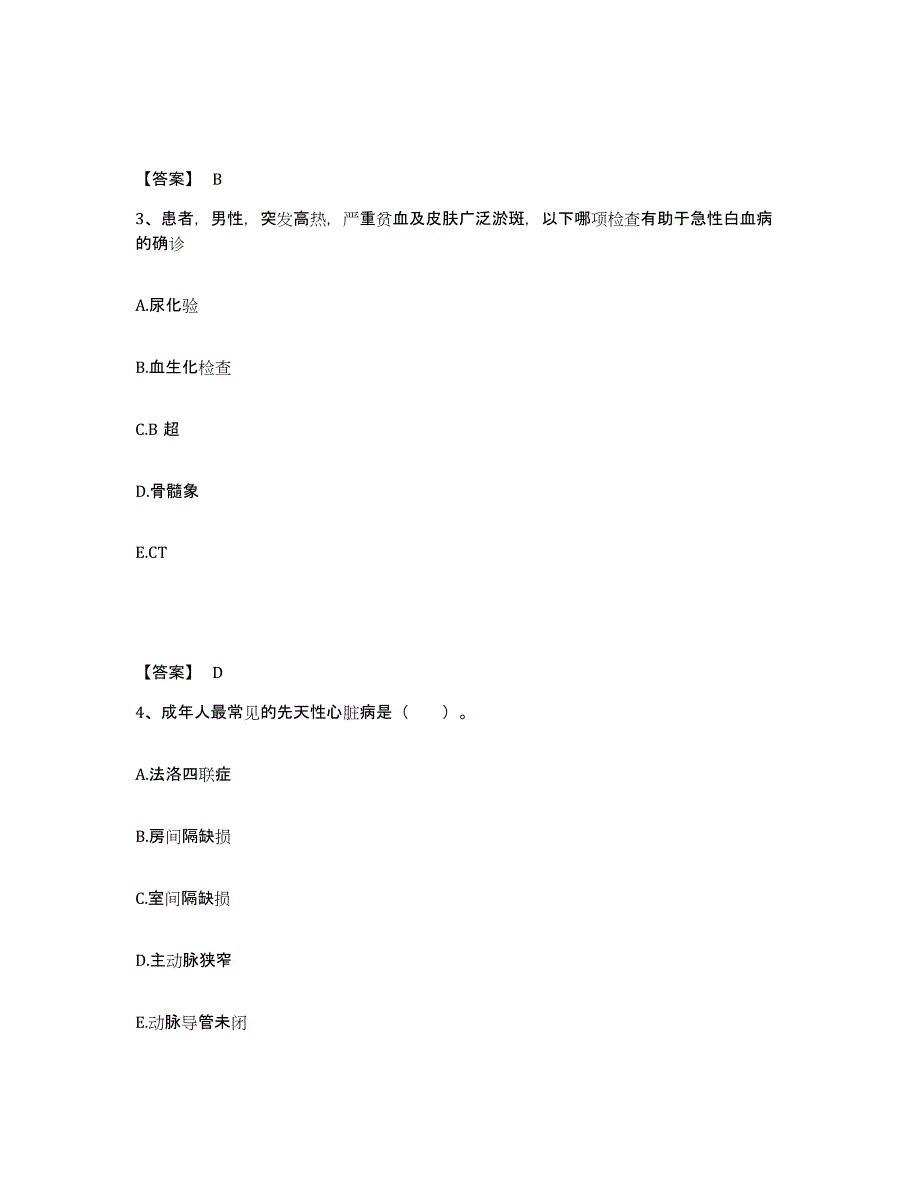 【答案】 B

3、患者，男性，突发高热，严重贫血及皮肤广泛淤斑，以下哪项检查有助于急性白血病的确诊

A.尿化验

B.血生化检查

C.B 超

D.骨髓象

E.CT

【答案】 D

4、成年人最常见的先天性心脏病是（　　）。

A.法洛四联症

B.房间隔缺损

C.室间隔缺损

D.主动脉狭窄

E.动脉导管未闭